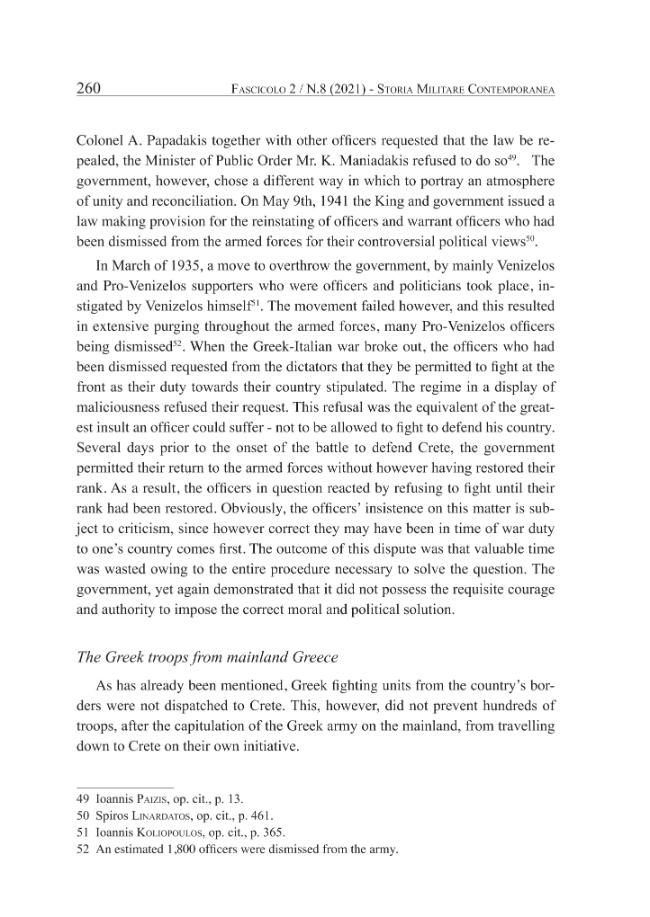 260 Fascicolo 2 / N.8 (2021) - Storia Militare Contemporanea

Colonel A. Papadakis together with other officers requested that the law be repealed, the Minister of Public Order Mr. K. Maniadakis refused to do so$^{49}$. The government, however, chose a different way in which to portray an atmosphere of unity and reconciliation. On May 9th, 1941 the King and government issued a law making provision for the reinstating of officers and warrant officers who had been dismissed from the armed forces for their controversial political views$^{50}$.

In March of 1935, a move to overthrow the government, by mainly Venizelos and Pro-Venizelos supporters who were officers and politicians took place, instigated by Venizelos himself$^{51}$. The movement failed however, and this resulted in extensive purging throughout the armed forces, many Pro-Venizelos officers being dismissed$^{52}$. When the Greek-Italian war broke out, the officers who had been dismissed requested from the dictators that they be permitted to fight at the front as their duty towards their country stipulated. The regime in a display of maliciousness refused their request. This refusal was the equivalent of the greatest insult an officer could suffer - not to be allowed to fight to defend his country. Several days prior to the onset of the battle to defend Crete, the government permitted their return to the armed forces without however having restored their rank. As a result, the officers in question reacted by refusing to fight until their rank had been restored. Obviously, the officers' insistence on this matter is subject to criticism, since however correct they may have been in time of war duty to one's country comes first. The outcome of this dispute was that valuable time was wasted owing to the entire procedure necessary to solve the question. The government, yet again demonstrated that it did not possess the requisite courage and authority to impose the correct moral and political solution.

The Greek troops from mainland Greece

As has already been mentioned, Greek fighting units from the country's borders were not dispatched to Crete. This, however, did not prevent hundreds of troops, after the capitulation of the Greek army on the mainland, from travelling down to Crete on their own initiative.

49 Ioannis Paizis, op. cit., p. 13.
50 Spiros Linardatos, op. cit., p. 461.
51 Ioannis Koliopoulos, op. cit., p. 365.
52 An estimated 1,800 officers were dismissed from the army.